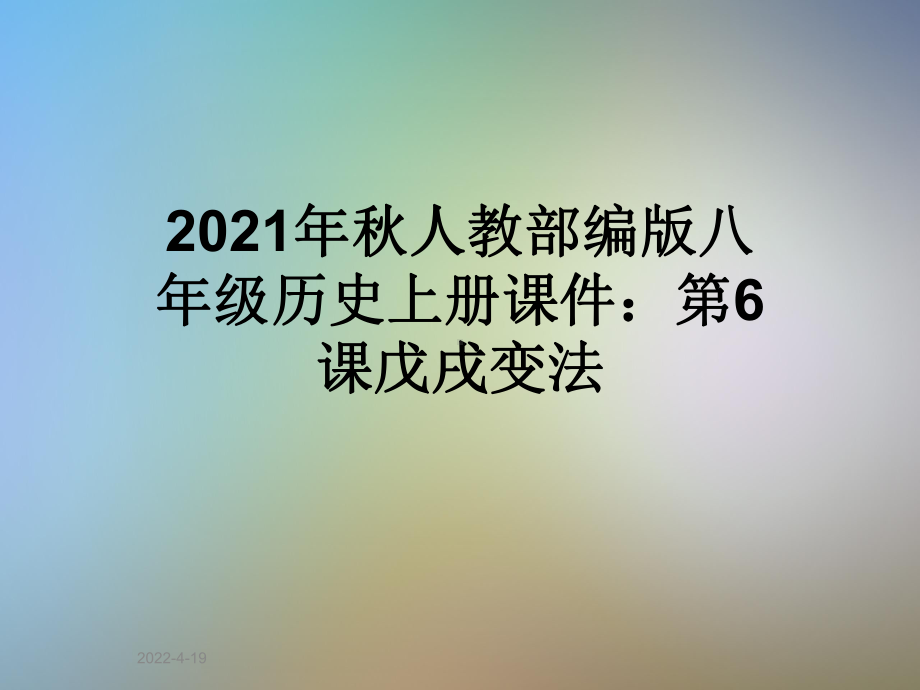 2021年秋人教部编版八年级历史上册课件：第6课戊戌变法

2022-4-19